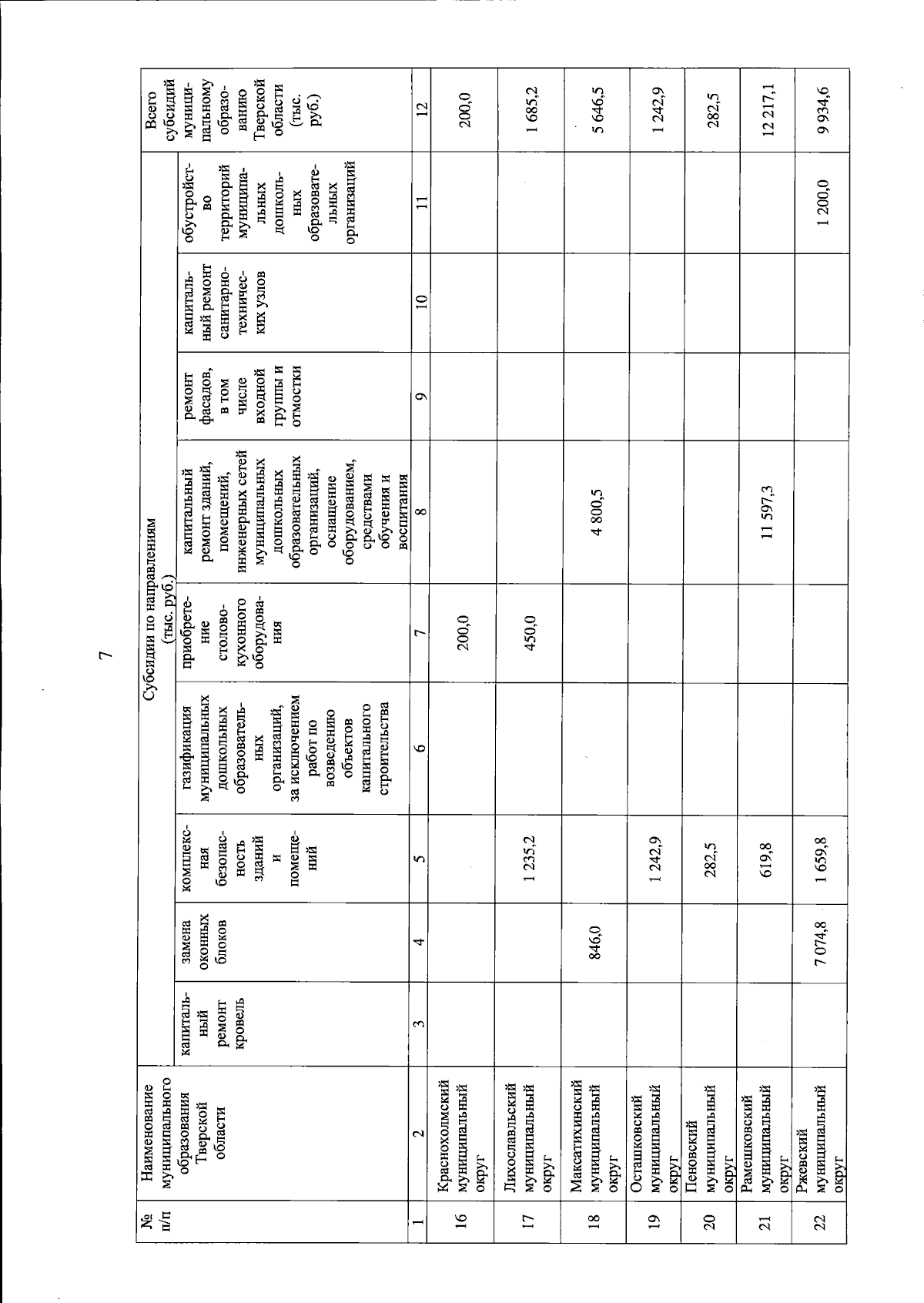 7

| № п/п | Наименование муниципального образования Тверской области | Субсидии по направлениям (тыс. руб.) | | | | | | | | | Всего субсидий муниципальному образованию Тверской области (тыс. руб.) |
|---|---|---|---|---|---|---|---|---|---|---|---|
| | | капитальный ремонт кровель | замена оконных блоков | комплексная безопасность зданий и помещений | газификация муниципальных дошкольных образовательных организаций, за исключением работ по возведению объектов капитального строительства | приобретение столово-кухонного оборудования | капитальный ремонт зданий, помещений, инженерных сетей муниципальных дошкольных образовательных организаций, оснащение оборудованием, средствами обучения и воспитания | ремонт фасадов, в том числе входной группы и отмостки | капитальный ремонт санитарно-технических узлов | обустройство территорий муниципальных дошкольных образовательных организаций | |
| 1 | 2 | 3 | 4 | 5 | 6 | 7 | 8 | 9 | 10 | 11 | 12 |
| 16 | Краснохолмский муниципальный округ | | | | | 200,0 | | | | | 200,0 |
| 17 | Лихославльский муниципальный округ | | | 1 235,2 | | 450,0 | | | | | 1 685,2 |
| 18 | Максатихинский муниципальный округ | | 846,0 | | | | 4 800,5 | | | | 5 646,5 |
| 19 | Осташковский муниципальный округ | | | 1 242,9 | | | | | | | 1 242,9 |
| 20 | Пеновский муниципальный округ | | | 282,5 | | | | | | | 282,5 |
| 21 | Рамешковский муниципальный округ | | | 619,8 | | | 11 597,3 | | | | 12 217,1 |
| 22 | Ржевский муниципальный округ | | 7 074,8 | 1 659,8 | | | | | | 1 200,0 | 9 934,6 |